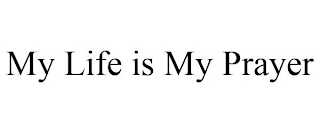 My Life is My Prayer